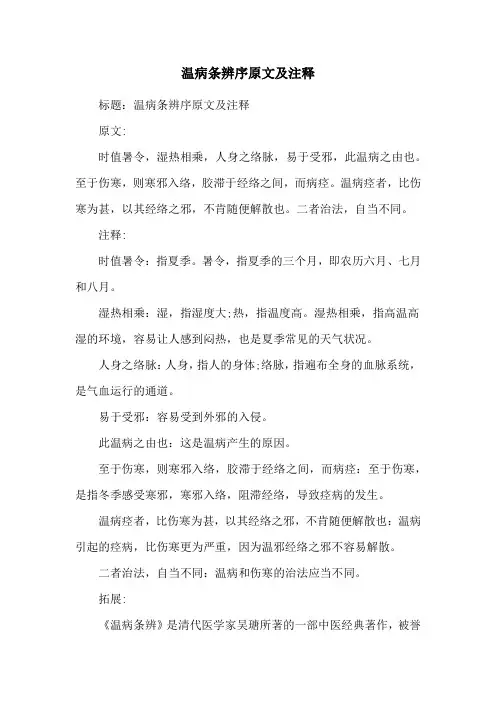 温病条辨序原文及注释

标题：温病条辨序原文及注释

原文：

时值暑令，湿热相乘，人身之络脉，易于受邪，此温病之由也。至于伤寒，则寒邪入络，胶滞于经络之间，而病痉。温病痉者，比伤寒为甚，以其经络之邪，不肯随便解散也。二者治法，自当不同。

注释：

时值暑令：指夏季。暑令，指夏季的三个月，即农历六月、七月和八月。

湿热相乘：湿，指湿度大;热，指温度高。湿热相乘，指高温高湿的环境，容易让人感到闷热，也是夏季常见的天气状况。

人身之络脉：人身，指人的身体;络脉，指遍布全身的血脉系统，是气血运行的通道。

易于受邪：容易受到外邪的入侵。

此温病之由也：这是温病产生的原因。

至于伤寒，则寒邪入络，胶滞于经络之间，而病痉：至于伤寒，是指冬季感受寒邪，寒邪入络，阻滞经络，导致痉病的发生。

温病痉者，比伤寒为甚，以其经络之邪，不肯随便解散也：温病引起的痉病，比伤寒更为严重，因为温邪经络之邪不容易解散。

二者治法，自当不同：温病和伤寒的治法应当不同。

拓展：

《温病条辨》是清代医学家吴瑭所著的一部中医经典著作，被誉